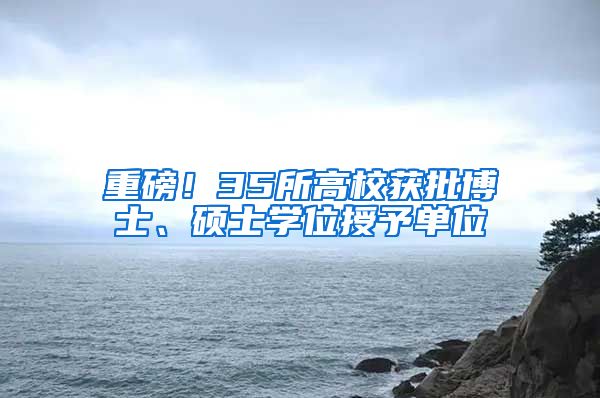 重磅！35所高校获批博士、硕士学位授予单位